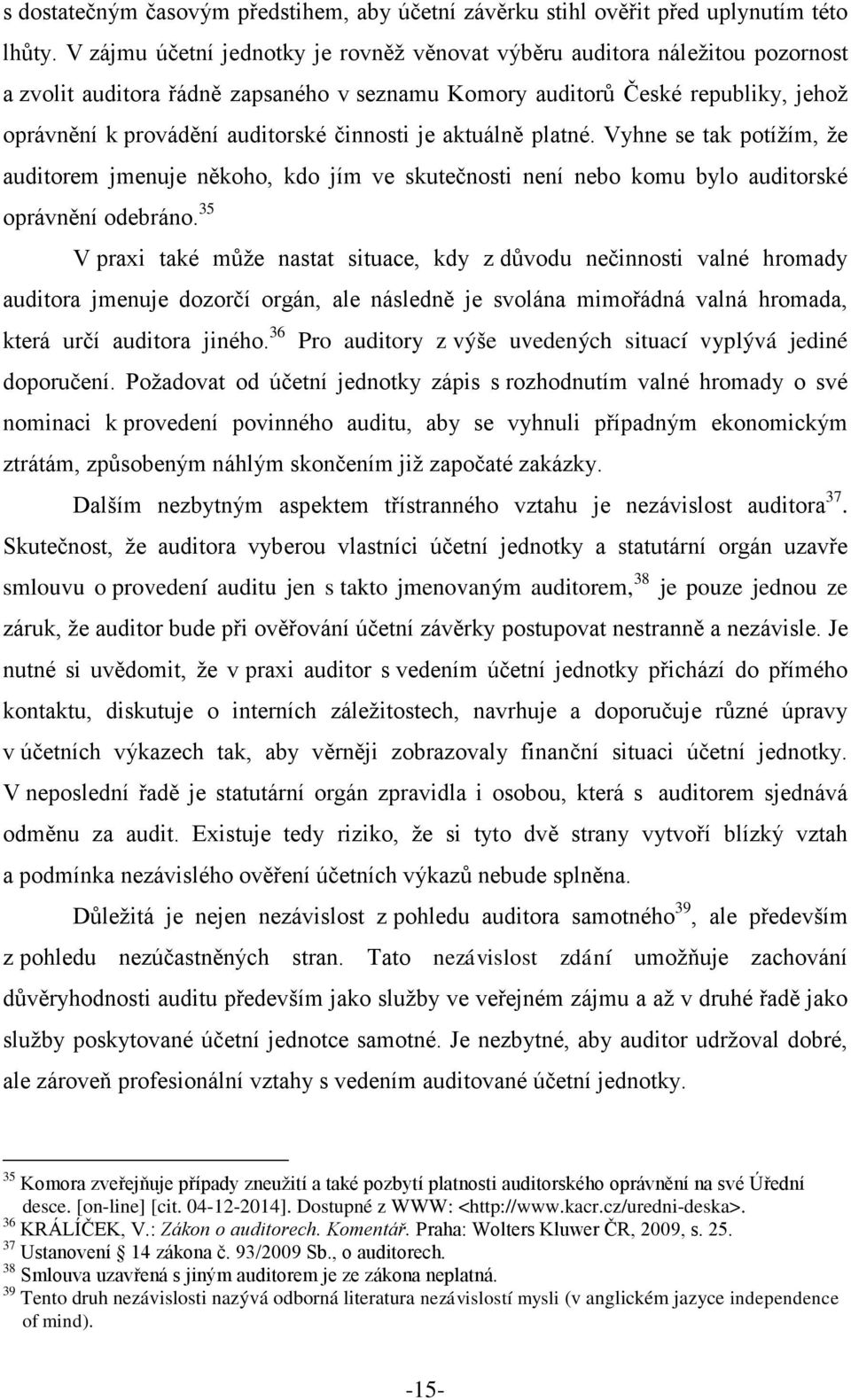 s dostatečným časovým předstihem, aby účetní závěrku stihl ověřit před uplynutím této lhůty. V zájmu účetní jednotky je rovněž věnovat výběru auditora náležitou pozornost a zvolit auditora řádně zapsaného v seznamu Komory auditorů České republiky, jehož oprávnění k provádění auditorské činnosti je aktuálně platné. Vyhne se tak potížím, že auditorem jmenuje někoho, kdo jím ve skutečnosti není nebo komu bylo auditorské oprávnění odebráno.$^{35}$

V praxi také může nastat situace, kdy z důvodu nečinnosti valné hromady auditora jmenuje dozorčí orgán, ale následně je svolána mimořádná valná hromada, která určí auditora jiného.$^{36}$ Pro auditory z výše uvedených situací vyplývá jediné doporučení. Požadovat od účetní jednotky zápis s rozhodnutím valné hromady o své nominaci k provedení povinného auditu, aby se vyhnuli případným ekonomickým ztrátám, způsobeným náhlým skončením již započaté zakázky.

Dalším nezbytným aspektem třístranného vztahu je nezávislost auditora$^{37}$. Skutečnost, že auditora vyberou vlastníci účetní jednotky a statutární orgán uzavře smlouvu o provedení auditu jen s takto jmenovaným auditorem,$^{38}$ je pouze jednou ze záruk, že auditor bude při ověřování účetní závěrky postupovat nestranně a nezávisle. Je nutné si uvědomit, že v praxi auditor s vedením účetní jednotky přichází do přímého kontaktu, diskutuje o interních záležitostech, navrhuje a doporučuje různé úpravy v účetních výkazech tak, aby věrněji zobrazovaly finanční situaci účetní jednotky. V neposlední řadě je statutární orgán zpravidla i osobou, která s auditorem sjednává odměnu za audit. Existuje tedy riziko, že si tyto dvě strany vytvoří blízký vztah a podmínka nezávislého ověření účetních výkazů nebude splněna.

Důležitá je nejen nezávislost z pohledu auditora samotného$^{39}$, ale především z pohledu nezúčastněných stran. Tato nezávislost zdání umožňuje zachování důvěryhodnosti auditu především jako služby ve veřejném zájmu a až v druhé řadě jako služby poskytované účetní jednotce samotné. Je nezbytné, aby auditor udržoval dobré, ale zároveň profesionální vztahy s vedením auditované účetní jednotky.

$^{35}$ Komora zveřejňuje případy zneužití a také pozbytí platnosti auditorského oprávnění na své Úřední desce. [on-line] [cit. 04-12-2014]. Dostupné z WWW: <http://www.kacr.cz/uredni-deska>.
$^{36}$ KRÁLÍČEK, V.: Zákon o auditorech. Komentář. Praha: Wolters Kluwer ČR, 2009, s. 25.
$^{37}$ Ustanovení § 14 zákona č. 93/2009 Sb., o auditorech.
$^{38}$ Smlouva uzavřená s jiným auditorem je ze zákona neplatná.
$^{39}$ Tento druh nezávislosti nazývá odborná literatura nezávislostí mysli (v anglickém jazyce independence of mind).

-15-